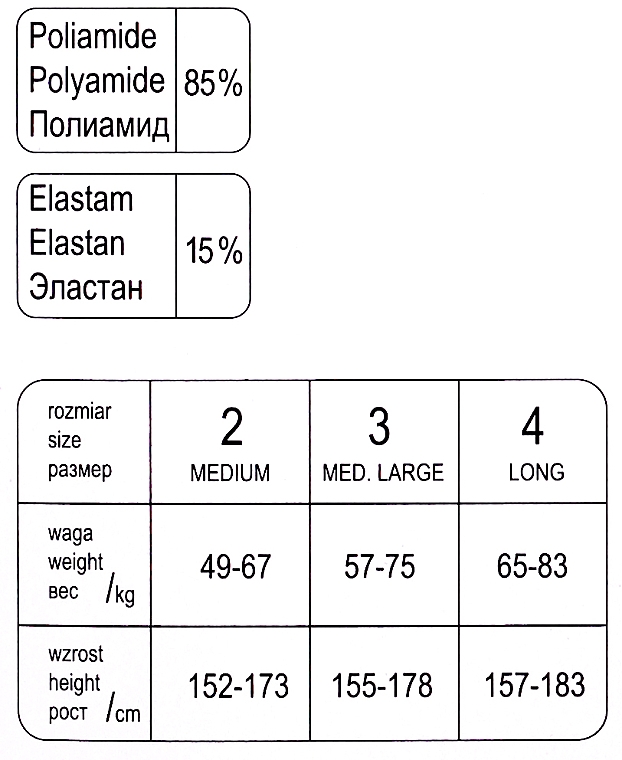 | Poliamide Polyamide Полиамид | 85% |
|---|---|

| Elastam Elastan Эластан | 15% |
|---|---|

| rozmiar size размер | 2 MEDIUM | 3 MED. LARGE | 4 LONG |
|---|---|---|---|
| waga weight вес /kg | 49-67 | 57-75 | 65-83 |
| wzrost height рост /cm | 152-173 | 155-178 | 157-183 |